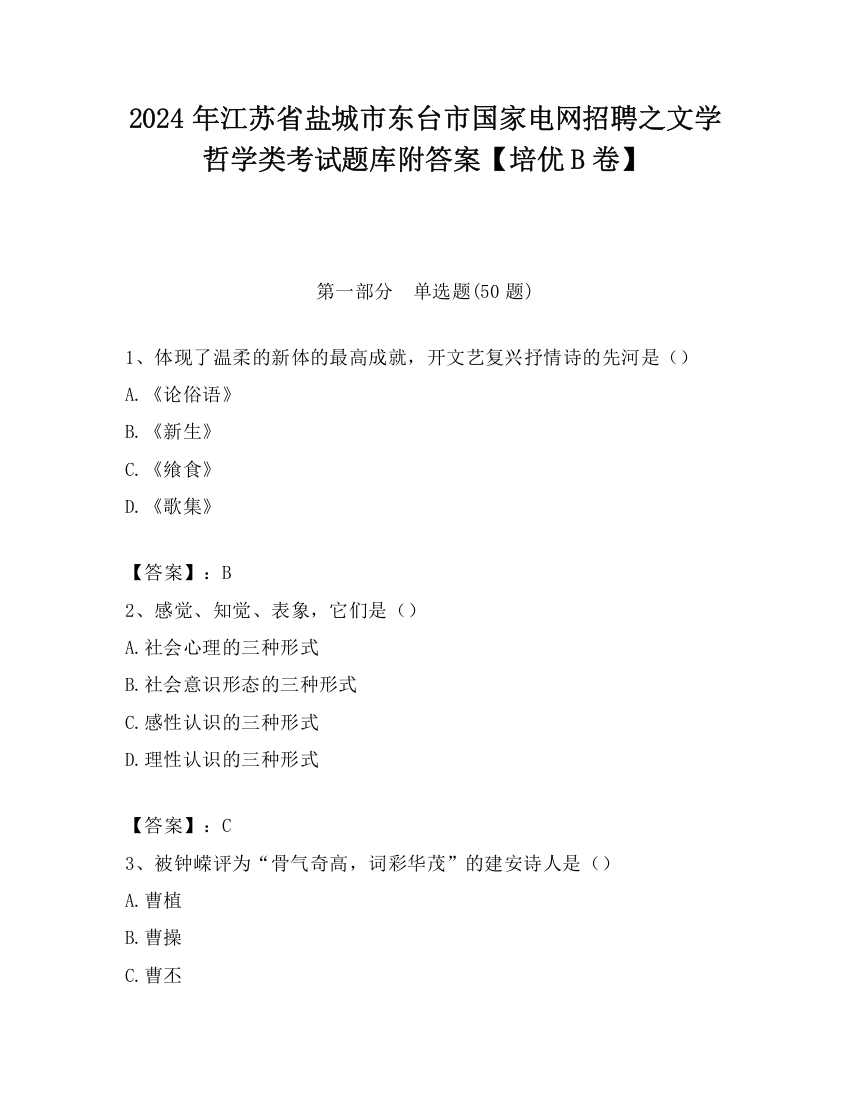 2024 年江苏省盐城市东台市国家电网招聘之文学哲学类考试题库附答案【培优 B 卷】

第一部分　单选题(50 题)

1、体现了温柔的新体的最高成就，开文艺复兴抒情诗的先河是（）

A. 《论俗语》

B. 《新生》

C. 《飨食》

D. 《歌集》

【答案】：B

2、感觉、知觉、表象，它们是（）

A. 社会心理的三种形式

B. 社会意识形态的三种形式

C. 感性认识的三种形式

D. 理性认识的三种形式

【答案】：C

3、被钟嵘评为“骨气奇高，词彩华茂”的建安诗人是（）

A. 曹植

B. 曹操

C. 曹丕